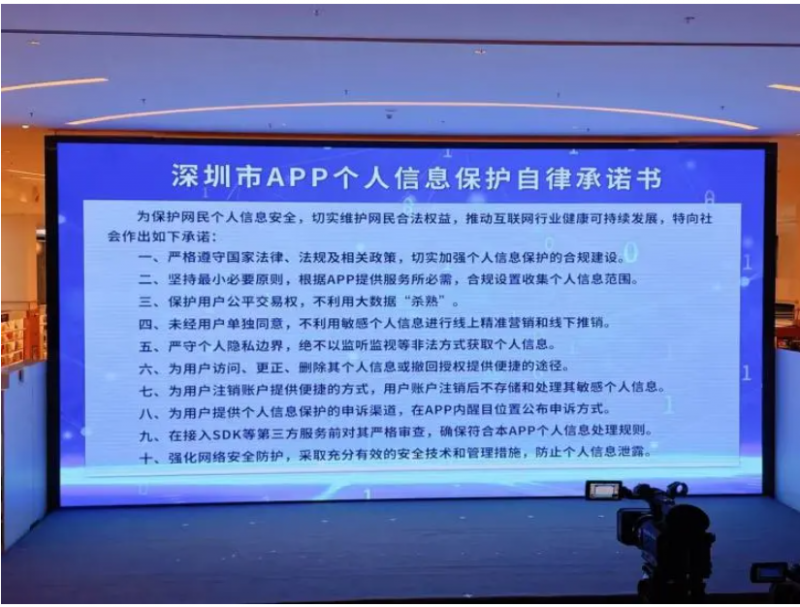 深圳市APP个人信息保护自律承诺书

为保护网民个人信息安全，切实维护网民合法权益，推动互联网行业健康可持续发展，特向社会作出如下承诺：

一、严格遵守国家法律、法规及相关政策，切实加强个人信息保护的合规建设。

二、坚持最小必要原则，根据APP提供服务所必需，合规设置收集个人信息范围。

三、保护用户公平交易权，不利用大数据“杀熟”。

四、未经用户单独同意，不利用敏感个人信息进行线上精准营销和线下推销。

五、严守个人隐私边界，绝不以监听监视等非法方式获取个人信息。

六、为用户访问、更正、删除其个人信息或撤回授权提供便捷的途径。

七、为用户注销账户提供便捷的方式，用户账户注销后不存储和处理其敏感个人信息。

八、为用户提供个人信息保护的申诉渠道，在APP内醒目位置公布申诉方式。

九、在接入SDK等第三方服务前对其严格审查，确保符合本APP个人信息处理规则。

十、强化网络安全防护，采取充分有效的安全技术和管理措施，防止个人信息泄露。